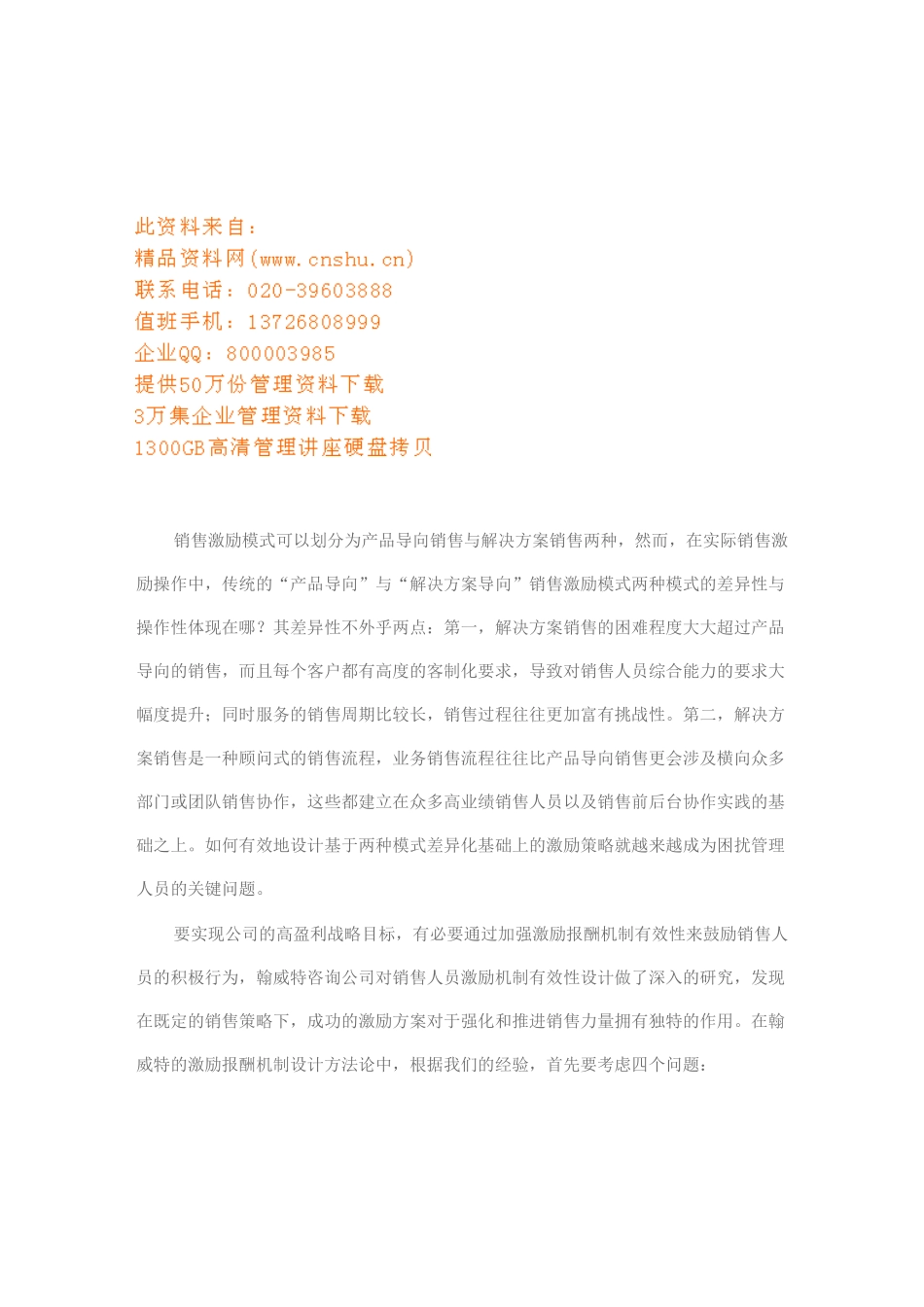 此资料来自：
精品资料网(www.cnshu.cn)
联系电话：020-39603888
值班手机：13726808999
企业QQ：800003985
提供50万份管理资料下载
3万集企业管理资料下载
1300GB高清管理讲座硬盘拷贝

销售激励模式可以划分为产品导向销售与解决方案销售两种，然而，在实际销售激励操作中，传统的“产品导向”与“解决方案导向”销售激励模式两种模式的差异性与操作性体现在哪？其差异性不外乎两点：第一，解决方案销售的困难程度大大超过产品导向的销售，而且每个客户都有高度的客制化要求，导致对销售人员综合能力的要求大幅度提升；同时服务的销售周期比较长，销售过程往往更加富有挑战性。第二，解决方案销售是一种顾问式的销售流程，业务销售流程往往比产品导向销售更会涉及横向众多部门或团队销售协作，这些都建立在众多高业绩销售人员以及销售前后台协作实践的基础之上。如何有效地设计基于两种模式差异化基础上的激励策略就越来越成为困扰管理人员的关键问题。

要实现公司的高盈利战略目标，有必要通过加强激励报酬机制有效性来鼓励销售人员的积极行为，翰威特咨询公司对销售人员激励机制有效性设计做了深入的研究，发现在既定的销售策略下，成功的激励方案对于强化和推进销售力量拥有独特的作用。在翰威特的激励报酬机制设计方法论中，根据我们的经验，首先要考虑四个问题：